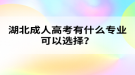 湖北成人高考有什么专业可以选择?